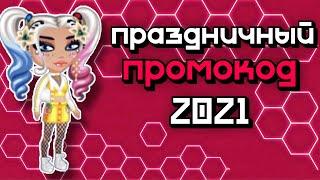 праздничный
промокод
2021